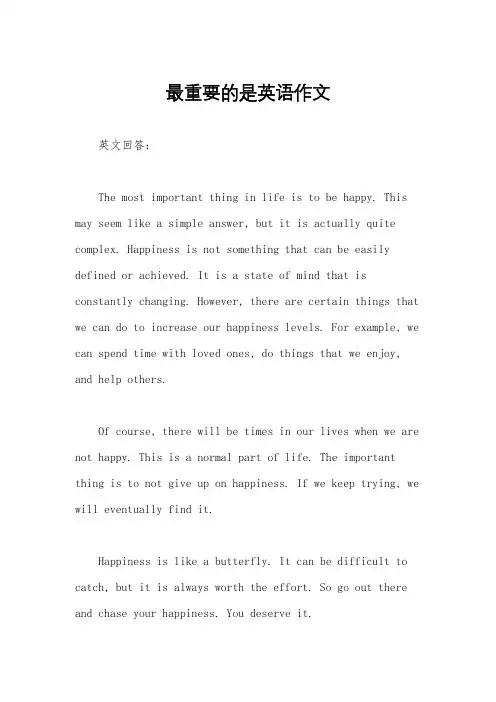 最重要的是英语作文

英文回答：

The most important thing in life is to be happy. This may seem like a simple answer, but it is actually quite complex. Happiness is not something that can be easily defined or achieved. It is a state of mind that is constantly changing. However, there are certain things that we can do to increase our happiness levels. For example, we can spend time with loved ones, do things that we enjoy, and help others.

Of course, there will be times in our lives when we are not happy. This is a normal part of life. The important thing is to not give up on happiness. If we keep trying, we will eventually find it.

Happiness is like a butterfly. It can be difficult to catch, but it is always worth the effort. So go out there and chase your happiness. You deserve it.